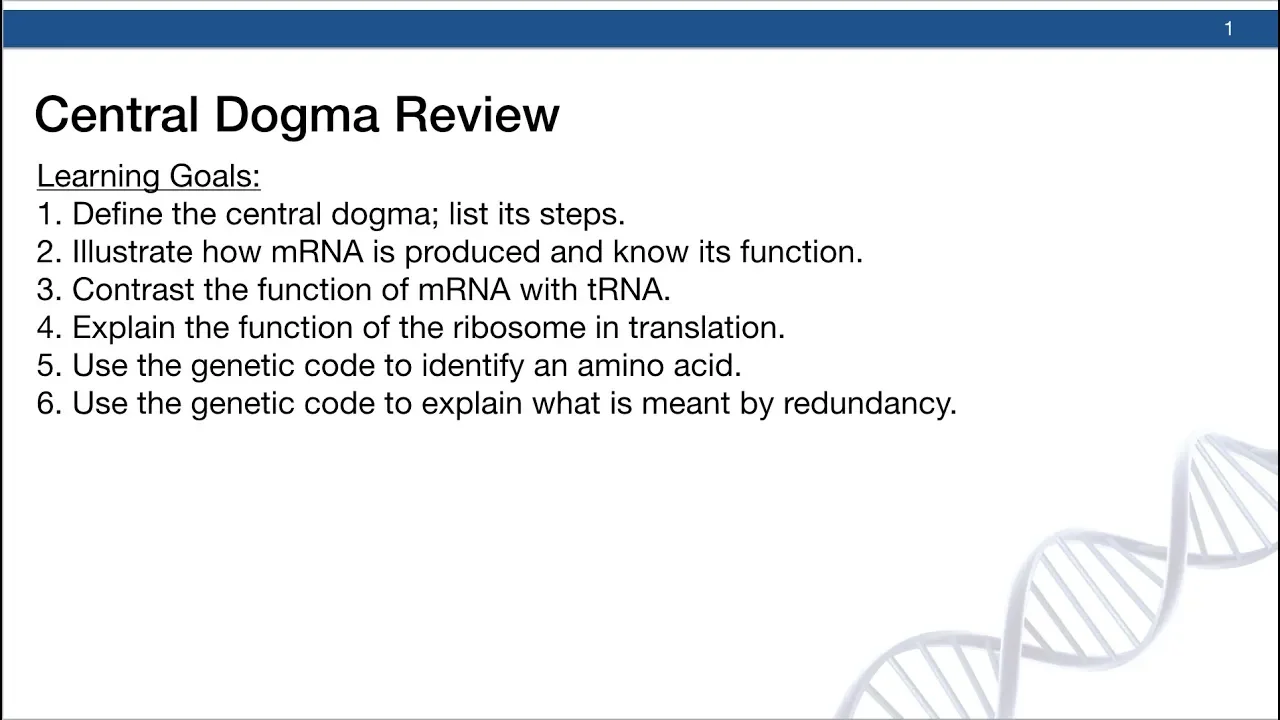 1

Central Dogma Review

Learning Goals:
1. Define the central dogma; list its steps.
2. Illustrate how mRNA is produced and know its function.
3. Contrast the function of mRNA with tRNA.
4. Explain the function of the ribosome in translation.
5. Use the genetic code to identify an amino acid.
6. Use the genetic code to explain what is meant by redundancy.